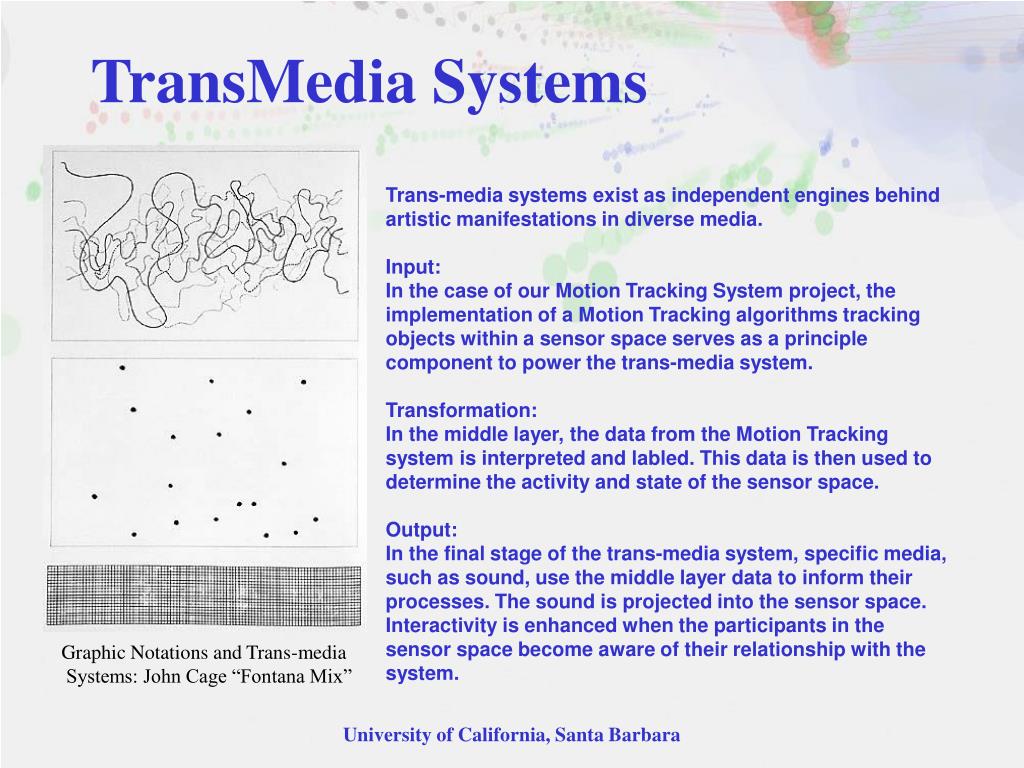 TransMedia Systems

Trans-media systems exist as independent engines behind artistic manifestations in diverse media.

Input:
In the case of our Motion Tracking System project, the implementation of a Motion Tracking algorithms tracking objects within a sensor space serves as a principle component to power the trans-media system.

Transformation:
In the middle layer, the data from the Motion Tracking system is interpreted and labled. This data is then used to determine the activity and state of the sensor space.

Output:
In the final stage of the trans-media system, specific media, such as sound, use the middle layer data to inform their processes. The sound is projected into the sensor space. Interactivity is enhanced when the participants in the sensor space become aware of their relationship with the system.

Graphic Notations and Trans-media Systems: John Cage “Fontana Mix”

University of California, Santa Barbara